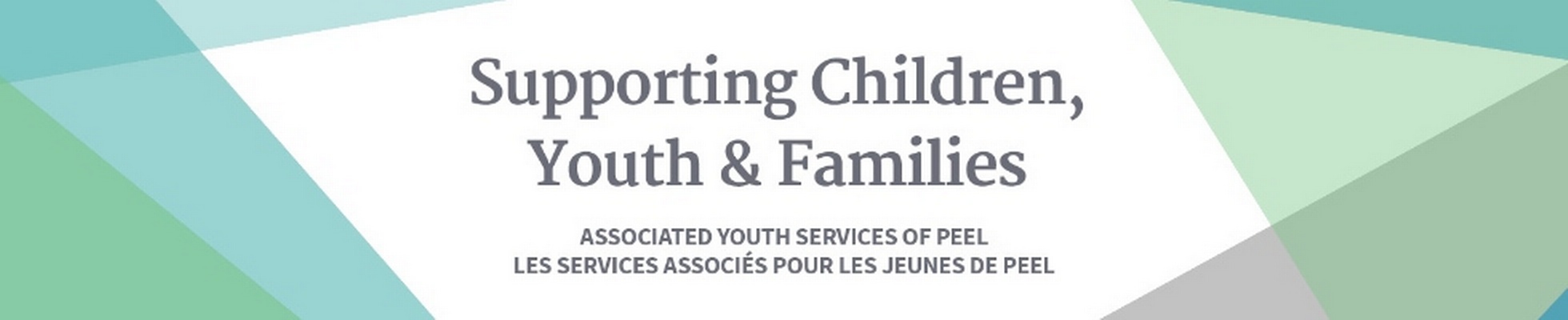 Supporting Children,
Youth & Families

ASSOCIATED YOUTH SERVICES OF PEEL
LES SERVICES ASSOCIÉS POUR LES JEUNES DE PEEL